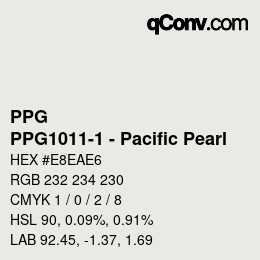 qConv.com

PPG
PPG1011-1 - Pacific Pearl
HEX #E8EAE6
RGB 232 234 230
CMYK 1 / 0 / 2 / 8
HSL 90, 0.09%, 0.91%
LAB 92.45, -1.37, 1.69